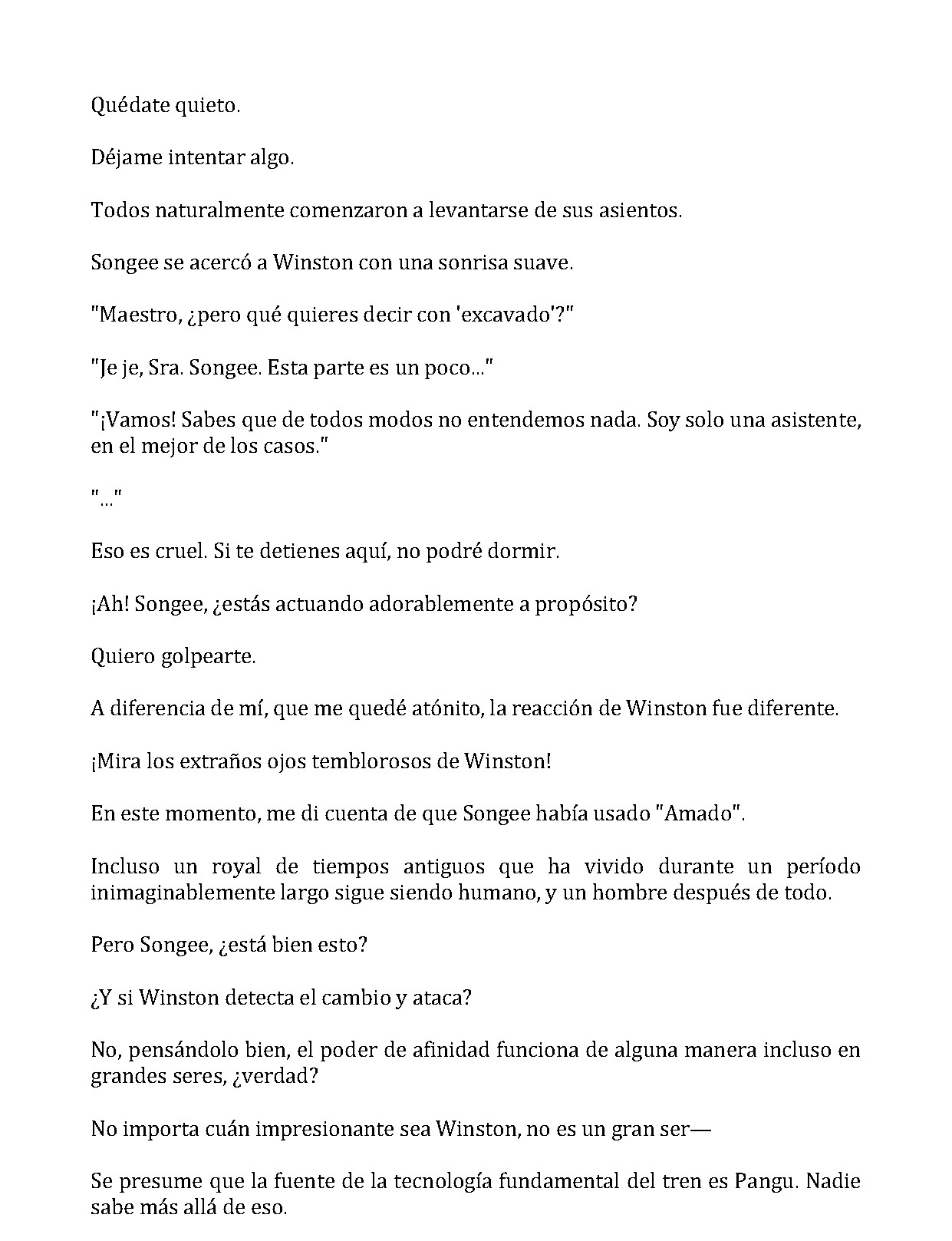 Quédate quieto.

Déjame intentar algo.

Todos naturalmente comenzaron a levantarse de sus asientos.

Songee se acercó a Winston con una sonrisa suave.

"Maestro, ¿pero qué quieres decir con 'excavado'?"

"Je je, Sra. Songee. Esta parte es un poco..."

"¡Vamos! Sabes que de todos modos no entendemos nada. Soy solo una asistente, en el mejor de los casos."

"..."

Eso es cruel. Si te detienes aquí, no podré dormir.

¡Ah! Songee, ¿estás actuando adorablemente a propósito?

Quiero golpearte.

A diferencia de mí, que me quedé atónito, la reacción de Winston fue diferente.

¡Mira los extraños ojos temblorosos de Winston!

En este momento, me di cuenta de que Songee había usado "Amado".

Incluso un royal de tiempos antiguos que ha vivido durante un período inimaginablemente largo sigue siendo humano, y un hombre después de todo.

Pero Songee, ¿está bien esto?

¿Y si Winston detecta el cambio y ataca?

No, pensándolo bien, el poder de afinidad funciona de alguna manera incluso en grandes seres, ¿verdad?

No importa cuán impresionante sea Winston, no es un gran ser—

Se presume que la fuente de la tecnología fundamental del tren es Pangu. Nadie sabe más allá de eso.